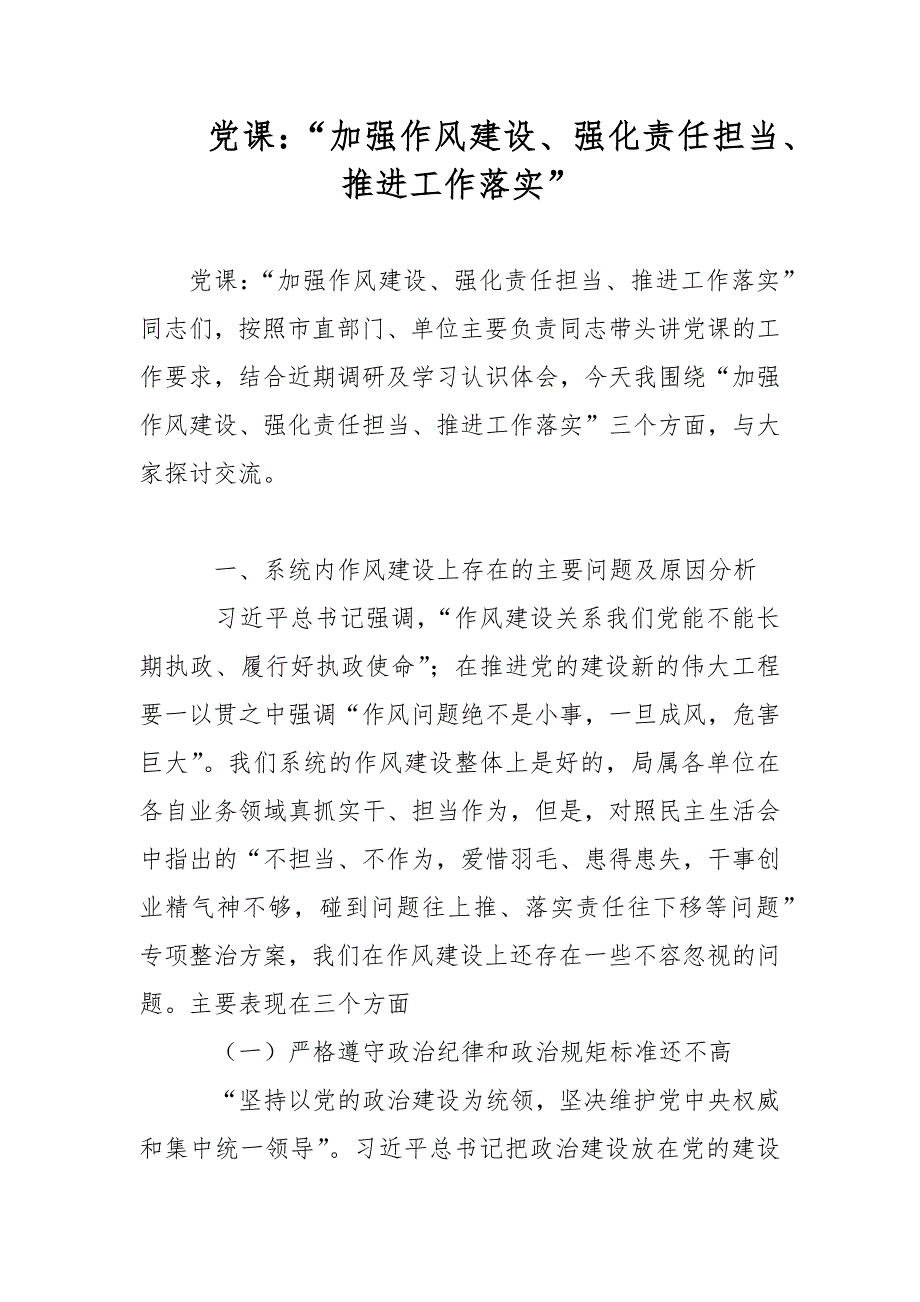 党课：“加强作风建设、强化责任担当、推进工作落实”

党课：“加强作风建设、强化责任担当、推进工作落实”同志们，按照市直部门、单位主要负责同志带头讲党课的工作要求，结合近期调研及学习认识体会，今天我围绕“加强作风建设、强化责任担当、推进工作落实”三个方面，与大家探讨交流。

一、系统内作风建设上存在的主要问题及原因分析

习近平总书记强调，“作风建设关系我们党能不能长期执政、履行好执政使命”；在推进党的建设新的伟大工程要一以贯之中强调“作风问题绝不是小事，一旦成风，危害巨大”。我们系统的作风建设整体上是好的，局属各单位在各自业务领域真抓实干、担当作为，但是，对照民主生活会中指出的“不担当、不作为，爱惜羽毛、患得患失，干事创业精气神不够，碰到问题往上推、落实责任往下移等问题”专项整治方案，我们在作风建设上还存在一些不容忽视的问题。主要表现在三个方面

（一）严格遵守政治纪律和政治规矩标准还不高

“坚持以党的政治建设为统领，坚决维护党中央权威和集中统一领导”。习近平总书记把政治建设放在党的建设